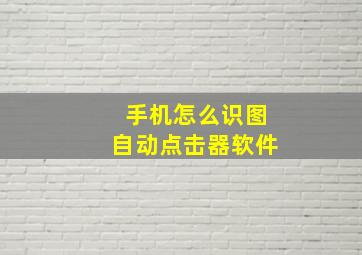 手机怎么识图
自动点击器软件